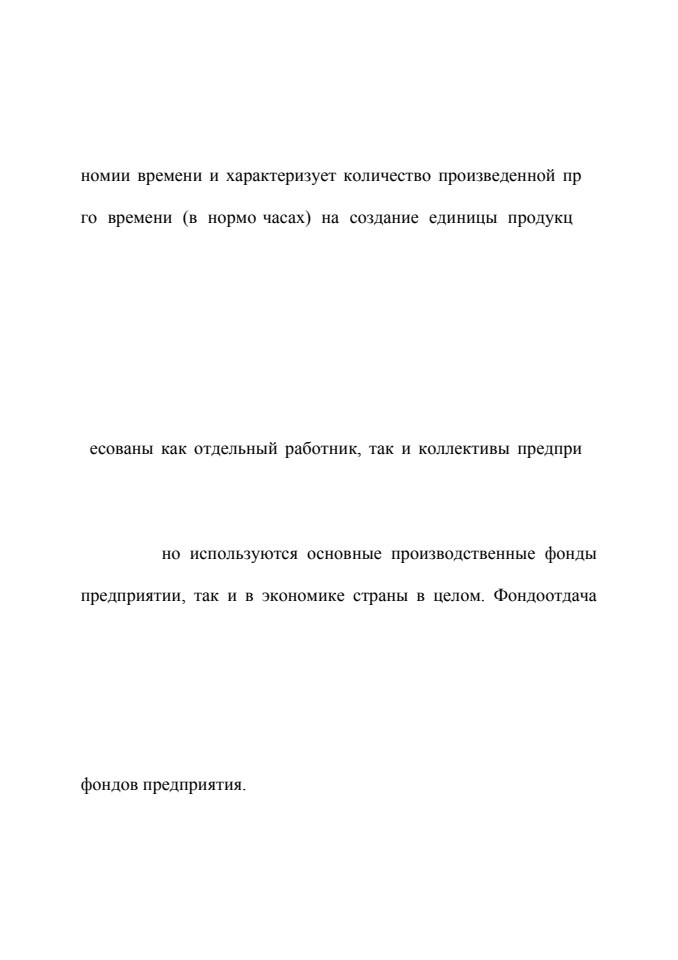 номии времени и характеризует количество произведенной пр

го времени (в нормо часах) на создание единицы продукц

есованы как отдельный работник, так и коллективы предпри

но используются основные производственные фонды предприятии, так и в экономике страны в целом. Фондоотдача

фондов предприятия.